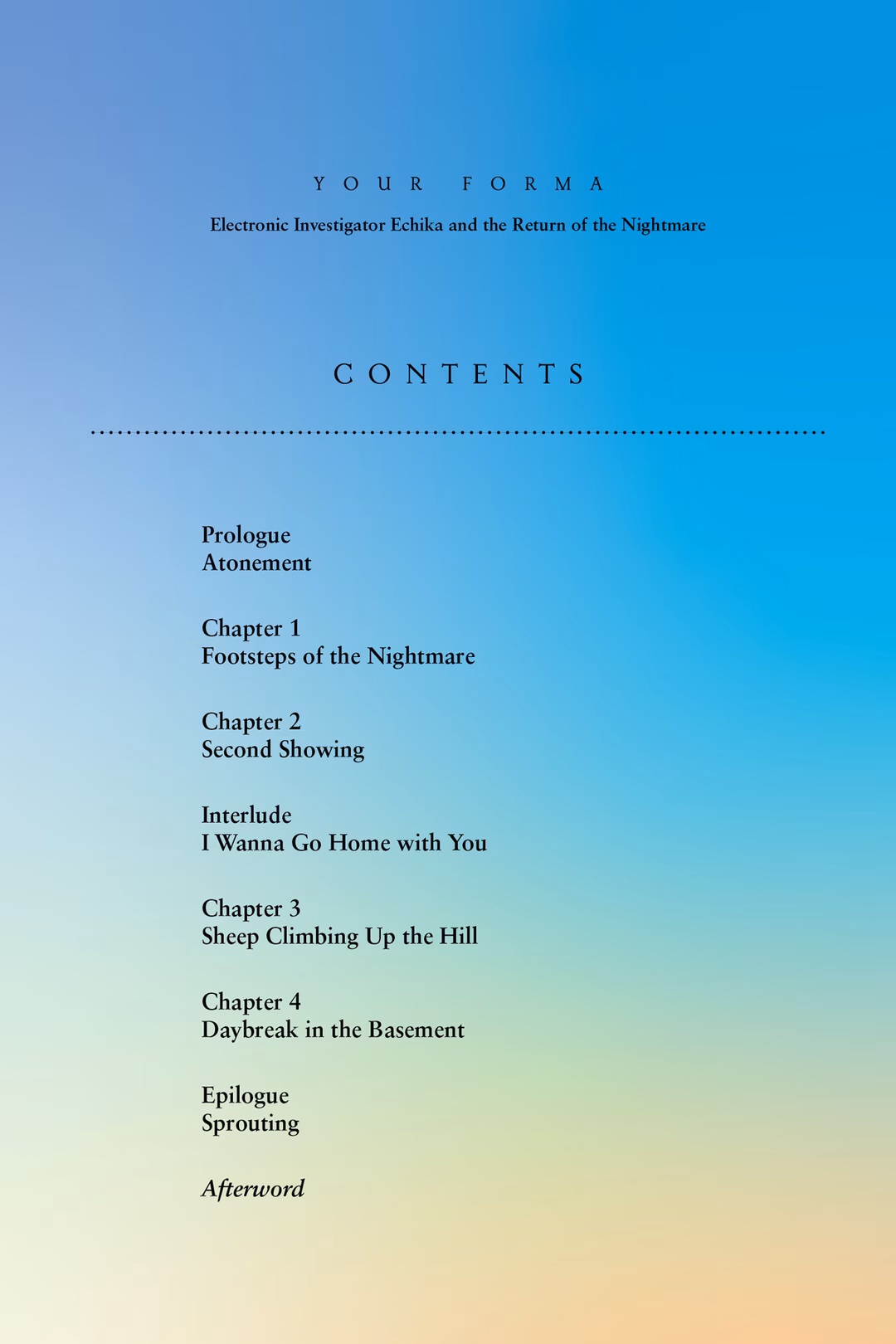 YOUR FORMA

Electronic Investigator Echika and the Return of the Nightmare

CONTENTS

Prologue
Atonement

Chapter 1
Footsteps of the Nightmare

Chapter 2
Second Showing

Interlude
I Wanna Go Home with You

Chapter 3
Sheep Climbing Up the Hill

Chapter 4
Daybreak in the Basement

Epilogue
Sprouting

Afterword